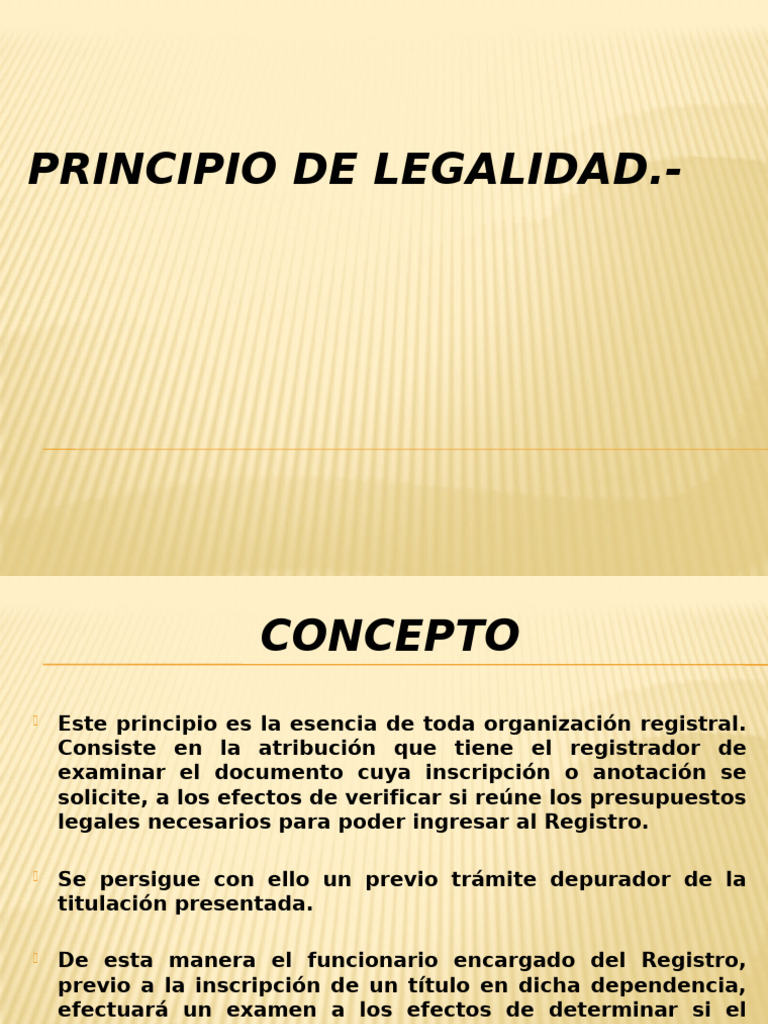 PRINCIPIO DE LEGALIDAD.-

CONCEPTO

Este principio es la esencia de toda organización registral. Consiste en la atribución que tiene el registrador de examinar el documento cuya inscripción o anotación se solicite, a los efectos de verificar si reúne los presupuestos legales necesarios para poder ingresar al Registro.

Se persigue con ello un previo trámite depurador de la titulación presentada.

De esta manera el funcionario encargado del Registro, previo a la inscripción de un título en dicha dependencia, efectuará un examen a los efectos de determinar si el